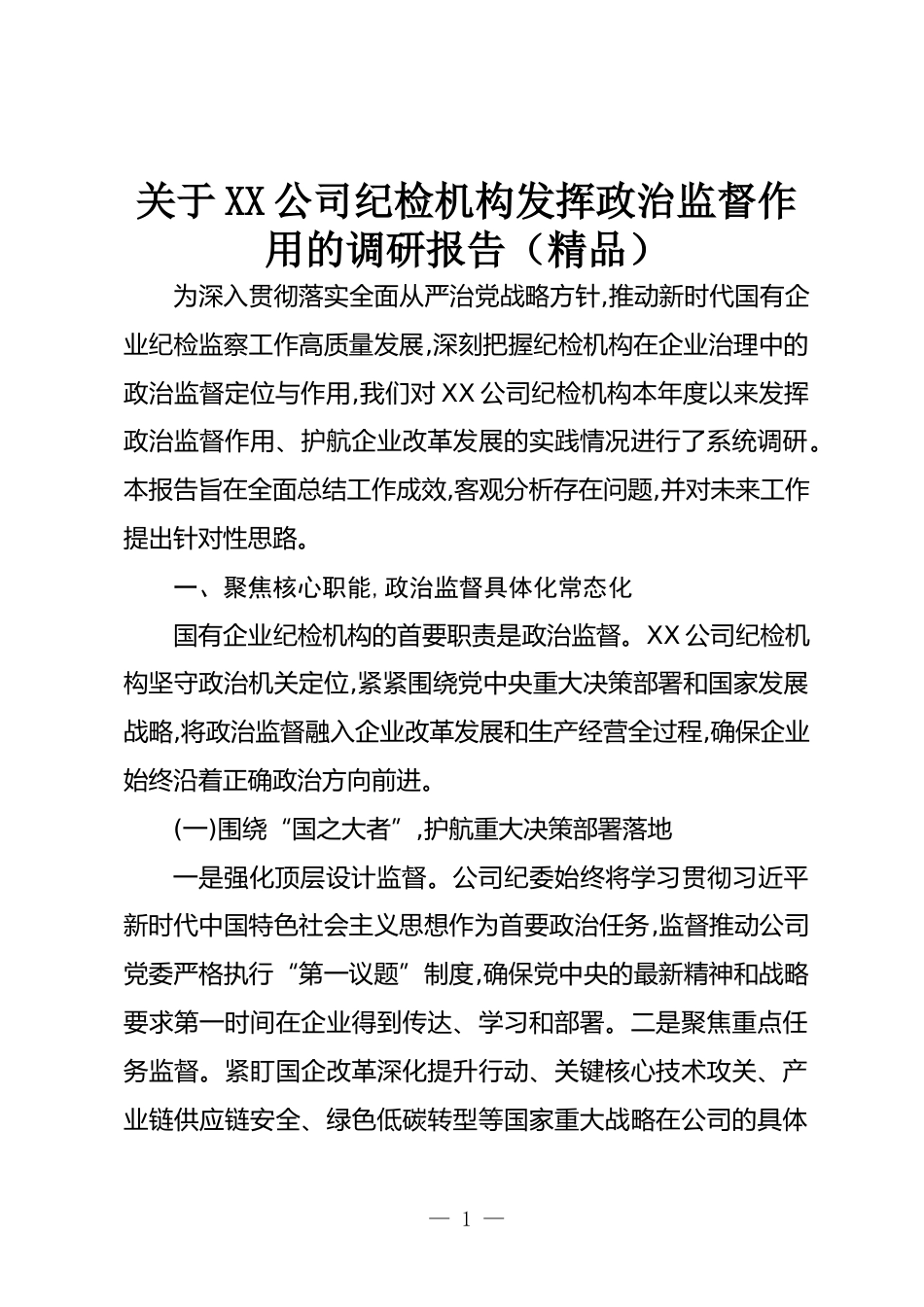 关于XX公司纪检机构发挥政治监督作用的调研报告（精品）

为深入贯彻落实全面从严治党战略方针,推动新时代国有企业纪检监察工作高质量发展,深刻把握纪检机构在企业治理中的政治监督定位与作用,我们对XX公司纪检机构本年度以来发挥政治监督作用、护航企业改革发展的实践情况进行了系统调研。本报告旨在全面总结工作成效,客观分析存在问题,并对未来工作提出针对性思路。

一、聚焦核心职能,政治监督具体化常态化

国有企业纪检机构的首要职责是政治监督。XX公司纪检机构坚守政治机关定位,紧紧围绕党中央重大决策部署和国家发展战略,将政治监督融入企业改革发展和生产经营全过程,确保企业始终沿着正确政治方向前进。

(一)围绕“国之大者”,护航重大决策部署落地

一是强化顶层设计监督。公司纪委始终将学习贯彻习近平新时代中国特色社会主义思想作为首要政治任务,监督推动公司党委严格执行“第一议题”制度,确保党中央的最新精神和战略要求第一时间在企业得到传达、学习和部署。二是聚焦重点任务监督。紧盯国企改革深化提升行动、关键核心技术攻关、产业链供应链安全、绿色低碳转型等国家重大战略在公司的具体

— 1 —